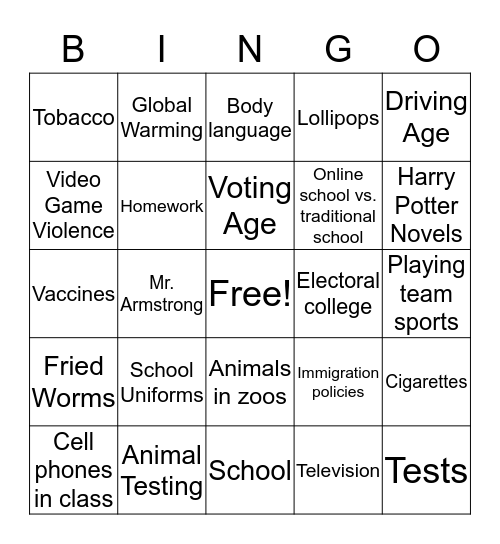 | B | I | N | G | O |
|---|---|---|---|---|
| Tobacco | Global Warming | Body language | Lollipops | Driving Age |
| Video Game Violence | Homework | Voting Age | Online school vs. traditional school | Harry Potter Novels |
| Vaccines | Mr. Armstrong | Free! | Electoral college | Playing team sports |
| Fried Worms | School Uniforms | Animals in zoos | Immigration policies | Cigarettes |
| Cell phones in class | Animal Testing | School | Television | Tests |